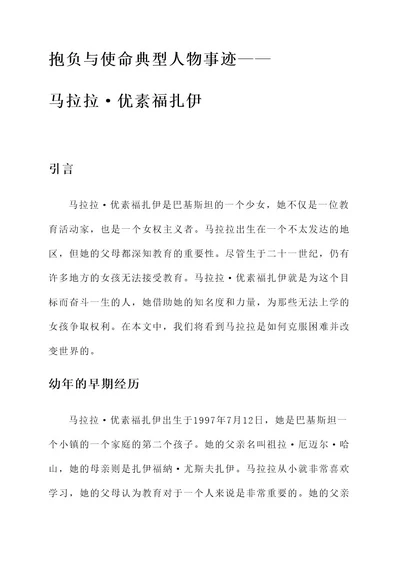 抱负与使命典型人物事迹——

马拉拉·优素福扎伊

引言

马拉拉·优素福扎伊是巴基斯坦的一个少女，她不仅是一位教育活动家，也是一个女权主义者。马拉拉出生在一个不太发达的地区，但她的父母都深知教育的重要性。尽管生于二十一世纪，仍有许多地方的女孩无法接受教育。马拉拉·优素福扎伊就是为这个目标而奋斗一生的人，她借助她的知名度和力量，为那些无法上学的女孩争取权利。在本文中，我们将看到马拉拉是如何克服困难并改变世界的。

幼年的早期经历

马拉拉·优素福扎伊出生于1997年7月12日，她是巴基斯坦一个小镇的一个家庭的第二个孩子。她的父亲名叫祖拉·厄迈尔·哈山，她的母亲则是扎伊福纳·尤斯夫扎伊。马拉拉从小就非常喜欢学习，她的父母认为教育对于一个人来说是非常重要的。她的父亲